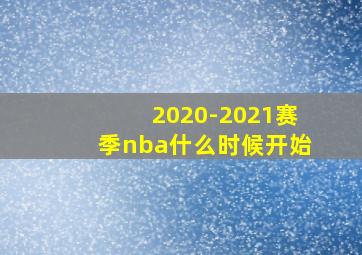 2020-2021赛季nba什么时候开始